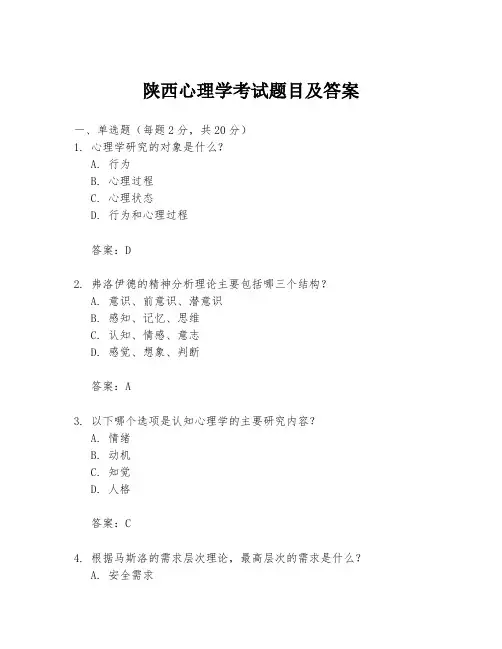 陕西心理学考试题目及答案

一、单选题（每题 2 分，共 20 分）

1. 心理学研究的对象是什么？
A. 行为
B. 心理过程
C. 心理状态
D. 行为和心理过程

答案：D

2. 弗洛伊德的精神分析理论主要包括哪三个结构？
A. 意识、前意识、潜意识
B. 感知、记忆、思维
C. 认知、情感、意志
D. 感觉、想象、判断

答案：A

3. 以下哪个选项是认知心理学的主要研究内容？
A. 情绪
B. 动机
C. 知觉
D. 人格

答案：C

4. 根据马斯洛的需求层次理论，最高层次的需求是什么？
A. 安全需求